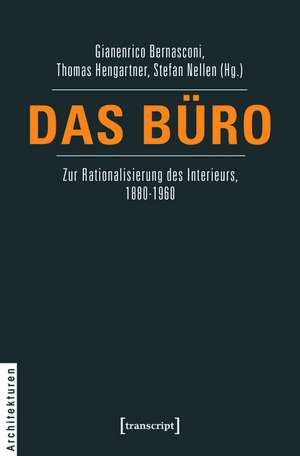 Gianenrico Bernasconi, Thomas Hengartner, Stefan Nellen (Hg.)

DAS BÜRO

Zur Rationalisierung des Interieurs, 1880-1960

Architekturen

[transcript]